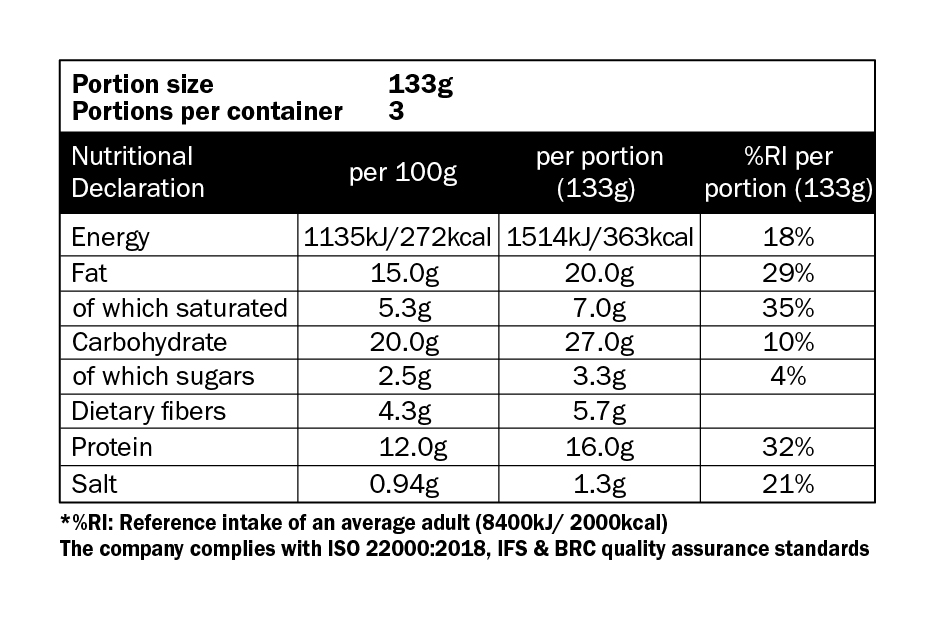 Portion size 133g
Portions per container 3

| Nutritional Declaration | per 100g | per portion (133g) | %RI per portion (133g) |
|---|---|---|---|
| Energy | 1135kJ/272kcal | 1514kJ/363kcal | 18% |
| Fat | 15.0g | 20.0g | 29% |
| of which saturated | 5.3g | 7.0g | 35% |
| Carbohydrate | 20.0g | 27.0g | 10% |
| of which sugars | 2.5g | 3.3g | 4% |
| Dietary fibers | 4.3g | 5.7g | |
| Protein | 12.0g | 16.0g | 32% |
| Salt | 0.94g | 1.3g | 21% |

*%RI: Reference intake of an average adult (8400kJ/ 2000kcal)
The company complies with ISO 22000:2018, IFS & BRC quality assurance standards